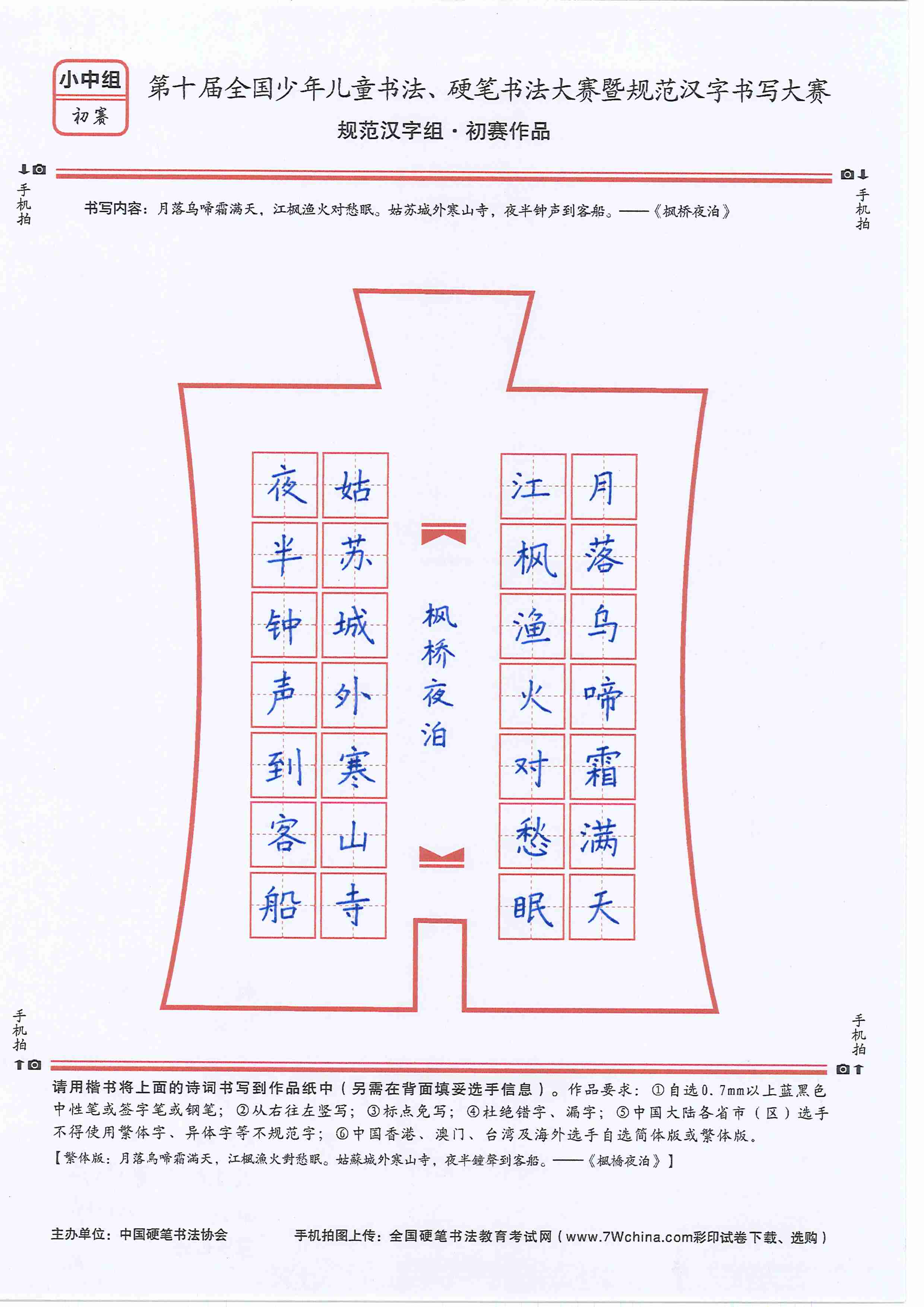 小中组
初赛

第十届全国少年儿童书法、硬笔书法大赛暨规范汉字书写大赛
规范汉字组·初赛作品

手机拍

手机拍

书写内容：月落乌啼霜满天，江枫渔火对愁眠。姑苏城外寒山寺，夜半钟声到客船。——《枫桥夜泊》

月落乌啼霜满天
江枫渔火对愁眠
枫桥夜泊
姑苏城外寒山寺
夜半钟声到客船

手机拍

手机拍

请用楷书将上面的诗词书写到作品纸中（另需在背面填妥选手信息）。作品要求：①自选0.7mm以上蓝黑色中性笔或签字笔或钢笔；②从右往左竖写；③标点免写；④杜绝错字、漏字；⑤中国大陆各省市（区）选手不得使用繁体字、异体字等不规范字；⑥中国香港、澳门、台湾及海外选手自选简体版或繁体版。
【繁体版：月落烏啼霜滿天，江楓漁火對愁眠。姑蘇城外寒山寺，夜半鐘聲到客船。——《楓橋夜泊》】

主办单位：中国硬笔书法协会
手机拍图上传：全国硬笔书法教育考试网（www.7Wchina.com彩印试卷下载、选购）